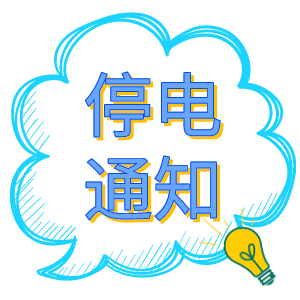 停电
通知